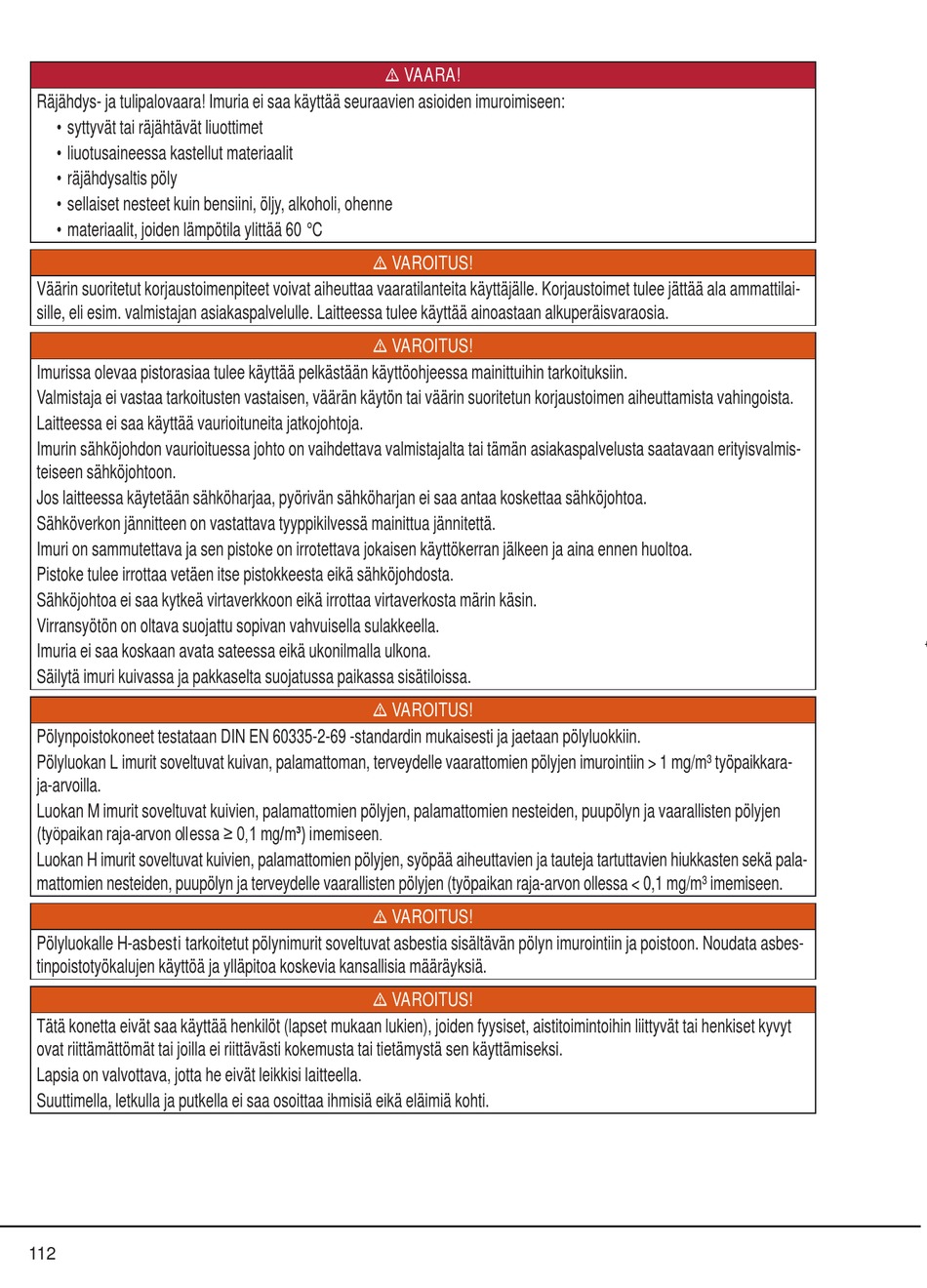 ⚠ VAARA!

Räjähdys- ja tulipalovaara! Imuria ei saa käyttää seuraavien asioiden imuroimiseen:

• syttyvät tai räjähtävät liuottimet
• liuotusaineessa kastellut materiaalit
• räjähdysaltis pöly
• sellaiset nesteet kuin bensiini, öljy, alkoholi, ohenne
• materiaalit, joiden lämpötila ylittää 60 °C

⚠ VAROITUS!

Väärin suoritetut korjaustoimenpiteet voivat aiheuttaa vaaratilanteita käyttäjälle. Korjaustoimet tulee jättää ala ammattilaisille, eli esim. valmistajan asiakaspalvelulle. Laitteessa tulee käyttää ainoastaan alkuperäisvaraosia.

⚠ VAROITUS!

Imurissa olevaa pistorasiaa tulee käyttää pelkästään käyttöohjeessa mainittuihin tarkoituksiin.

Valmistaja ei vastaa tarkoitusten vastaisen, väärän käytön tai väärin suoritetun korjaustoimen aiheuttamista vahingoista.

Laitteessa ei saa käyttää vaurioituneita jatkojohtoja.

Imurin sähköjohdon vaurioituessa johto on vaihdettava valmistajalta tai tämän asiakaspalvelusta saatavaan erityisvalmisteiseen sähköjohtoon.

Jos laitteessa käytetään sähköharjaa, pyörivän sähköharjan ei saa antaa koskettaa sähköjohtoa.

Sähköverkon jännitteen on vastattava tyyppikilvessä mainittua jännitettä.

Imuri on sammutettava ja sen pistoke on irrotettava jokaisen käyttökerran jälkeen ja aina ennen huoltoa.

Pistoke tulee irrottaa vetäen itse pistokkeesta eikä sähköjohdosta.

Sähköjohtoa ei saa kytkeä virtaverkkoon eikä irrottaa virtaverkosta märin käsin.

Virransyötön on oltava suojattu sopivan vahvuisella sulakkeella.

Imuria ei saa koskaan avata sateessa eikä ukonilmalla ulkona.

Säilytä imuri kuivassa ja pakkaselta suojatussa paikassa sisätiloissa.

⚠ VAROITUS!

Pölynpoistokoneet testataan DIN EN 60335-2-69 -standardin mukaisesti ja jaetaan pölyluokkiin.

Pölyluokan L imurit soveltuvat kuivan, palamattoman, terveydelle vaarattomien pölyjen imurointiin > 1 mg/m³ työpaikkaraja-arvoilla.

Luokan M imurit soveltuvat kuivien, palamattomien pölyjen, palamattomien nesteiden, puupölyn ja vaarallisten pölyjen (työpaikan raja-arvon ollessa ≥ 0,1 mg/m³) imemiseen.

Luokan H imurit soveltuvat kuivien, palamattomien pölyjen, syöpää aiheuttavien ja tauteja tartuttavien hiukkasten sekä palamattomien nesteiden, puupölyn ja terveydelle vaarallisten pölyjen (työpaikan raja-arvon ollessa < 0,1 mg/m³ imemiseen.

⚠ VAROITUS!

Pölyluokalle H-asbesti tarkoitetut pölynimurit soveltuvat asbestia sisältävän pölyn imurointiin ja poistoon. Noudata asbestinpoistotyökalujen käyttöä ja ylläpitoa koskevia kansallisia määräyksiä.

⚠ VAROITUS!

Tätä konetta eivät saa käyttää henkilöt (lapset mukaan lukien), joiden fyysiset, aistitoimintoihin liittyvät tai henkiset kyvyt ovat riittämättömät tai joilla ei riittävästi kokemusta tai tietämystä sen käyttämiseksi.

Lapsia on valvottava, jotta he eivät leikkisi laitteella.

Suuttimella, letkulla ja putkella ei saa osoittaa ihmisiä eikä eläimiä kohti.

112